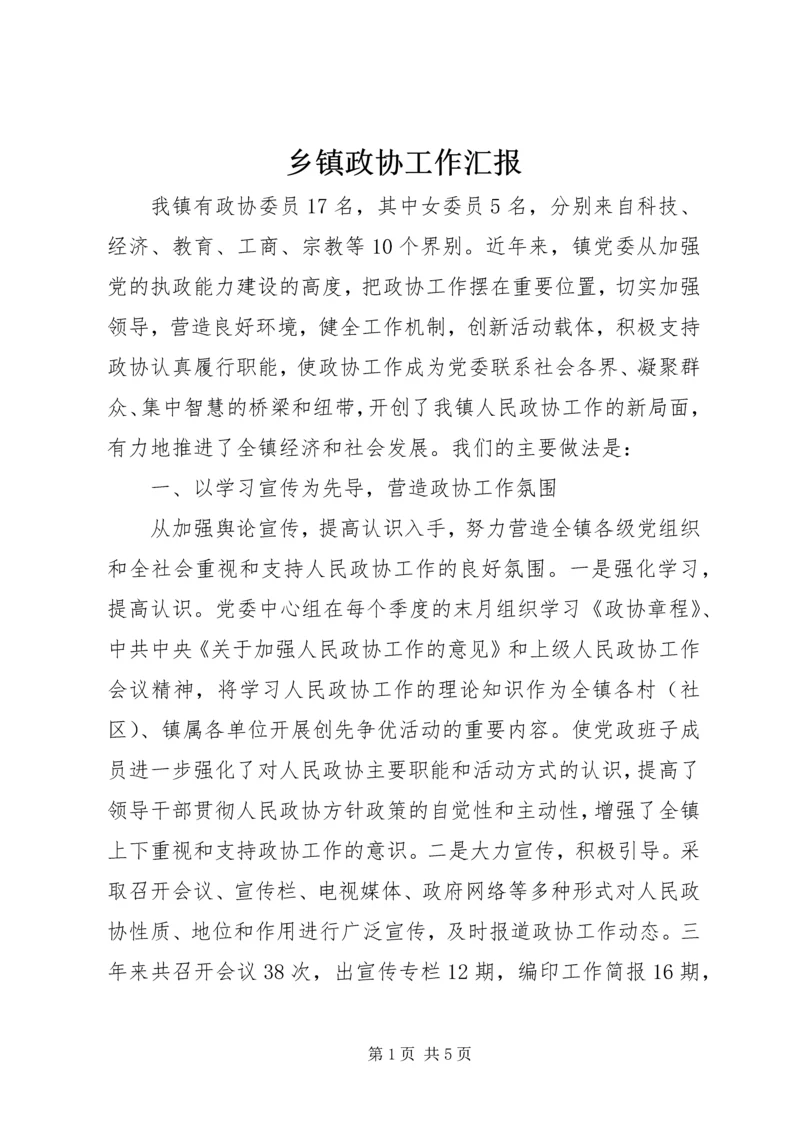 乡镇政协工作汇报

我镇有政协委员17名，其中女委员5名，分别来自科技、经济、教育、工商、宗教等10个界别。近年来，镇党委从加强党的执政能力建设的高度，把政协工作摆在重要位置，切实加强领导，营造良好环境，健全工作机制，创新活动载体，积极支持政协认真履行职能，使政协工作成为党委联系社会各界、凝聚群众、集中智慧的桥梁和纽带，开创了我镇人民政协工作的新局面，有力地推进了全镇经济和社会发展。我们的主要做法是：

一、以学习宣传为先导，营造政协工作氛围

从加强舆论宣传，提高认识入手，努力营造全镇各级党组织和全社会重视和支持人民政协工作的良好氛围。一是强化学习，提高认识。党委中心组在每个季度的末月组织学习《政协章程》、中共中央《关于加强人民政协工作的意见》和上级人民政协工作会议精神，将学习人民政协工作的理论知识作为全镇各村（社区）、镇属各单位开展创先争优活动的重要内容。使党政班子成员进一步强化了对人民政协主要职能和活动方式的认识，提高了领导干部贯彻人民政协方针政策的自觉性和主动性，增强了全镇上下重视和支持政协工作的意识。二是大力宣传，积极引导。采取召开会议、宣传栏、电视媒体、政府网络等多种形式对人民政协性质、地位和作用进行广泛宣传，及时报道政协工作动态。三年来共召开会议38次，出宣传专栏12期，编印工作简报16期，

第1页 共5页